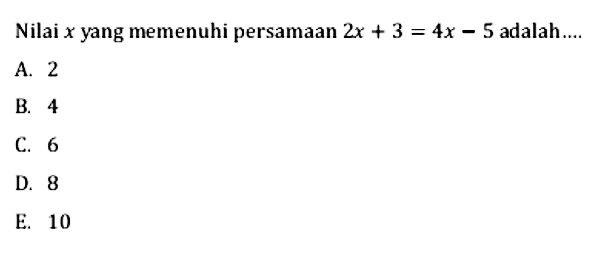 Nilai $x$ yang memenuhi persamaan $2x + 3 = 4x - 5$ adalah....

A. 2

B. 4

C. 6

D. 8

E. 10